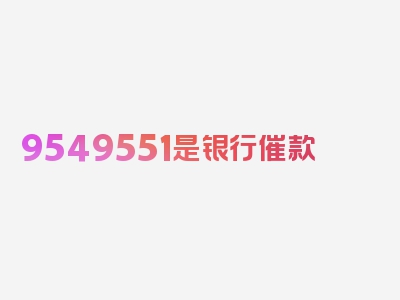 9549551是银行催款